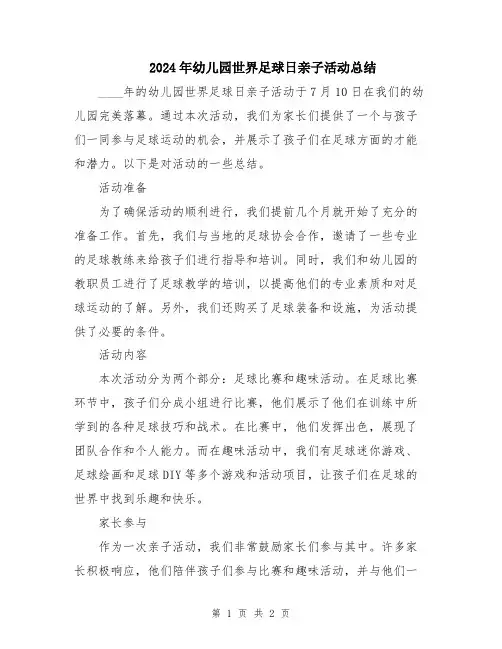 2024年幼儿园世界足球日亲子活动总结

____年的幼儿园世界足球日亲子活动于7月10日在我们的幼儿园完美落幕。通过本次活动，我们为家长们提供了一个与孩子们一同参与足球运动的机会，并展示了孩子们在足球方面的才能和潜力。以下是对活动的一些总结。

活动准备

为了确保活动的顺利进行，我们提前几个月就开始了充分的准备工作。首先，我们与当地的足球协会合作，邀请了一些专业的足球教练来给孩子们进行指导和培训。同时，我们和幼儿园的教职员工进行了足球教学的培训，以提高他们的专业素质和对足球运动的了解。另外，我们还购买了足球装备和设施，为活动提供了必要的条件。

活动内容

本次活动分为两个部分：足球比赛和趣味活动。在足球比赛环节中，孩子们分成小组进行比赛，他们展示了他们在训练中所学到的各种足球技巧和战术。在比赛中，他们发挥出色，展现了团队合作和个人能力。而在趣味活动中，我们有足球迷你游戏、足球绘画和足球DIY等多个游戏和活动项目，让孩子们在足球的世界中找到乐趣和快乐。

家长参与

作为一次亲子活动，我们非常鼓励家长们参与其中。许多家长积极响应，他们陪伴孩子们参与比赛和趣味活动，并与他们一

第 1 页 共 2 页